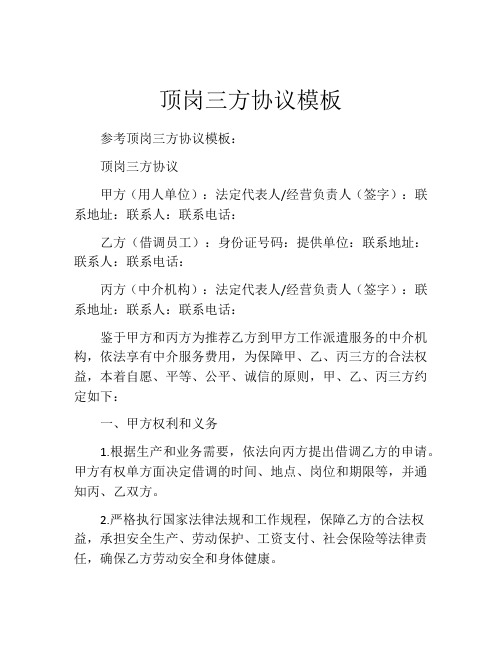 顶岗三方协议模板

参考顶岗三方协议模板：

顶岗三方协议

甲方（用人单位）：法定代表人/经营负责人（签字）：联系地址：联系人：联系电话：

乙方（借调员工）：身份证号码：提供单位：联系地址：联系人：联系电话：

丙方（中介机构）：法定代表人/经营负责人（签字）：联系地址：联系人：联系电话：

鉴于甲方和丙方为推荐乙方到甲方工作派遣服务的中介机构，依法享有中介服务费用，为保障甲、乙、丙三方的合法权益，本着自愿、平等、公平、诚信的原则，甲、乙、丙三方约定如下：

一、甲方权利和义务

1.根据生产和业务需要，依法向丙方提出借调乙方的申请。甲方有权单方面决定借调的时间、地点、岗位和期限等，并通知丙、乙双方。

2.严格执行国家法律法规和工作规程，保障乙方的合法权益，承担安全生产、劳动保护、工资支付、社会保险等法律责任，确保乙方劳动安全和身体健康。